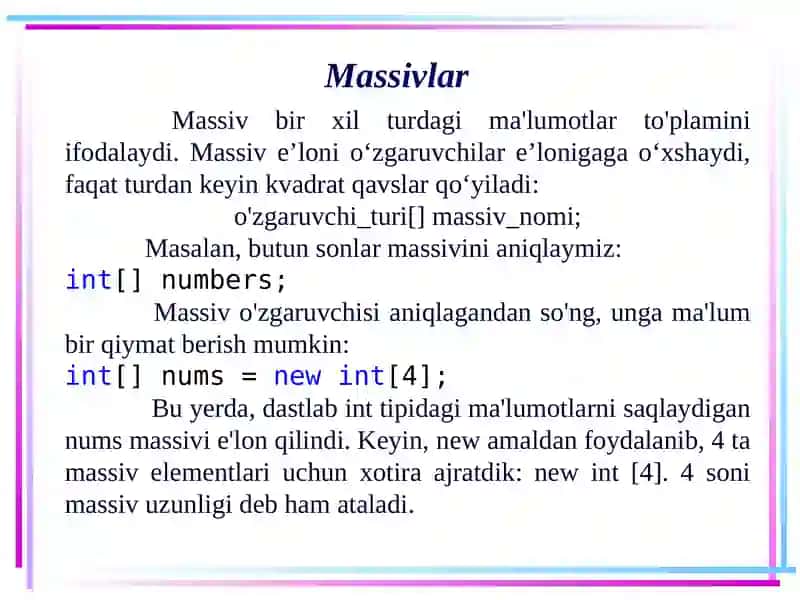 Massivlar

Massiv bir xil turdagi ma'lumotlar to'plamini ifodalaydi. Massiv e’loni o‘zgaruvchilar e’lonigaga o‘xshaydi, faqat turdan keyin kvadrat qavslar qo‘yiladi:

o'zgaruvchi_turi[] massiv_nomi;

Masalan, butun sonlar massivini aniqlaymiz:

int[] numbers;

Massiv o'zgaruvchisi aniqlagandan so'ng, unga ma'lum bir qiymat berish mumkin:

int[] nums = new int[4];

Bu yerda, dastlab int tipidagi ma'lumotlarni saqlaydigan nums massivi e'lon qilindi. Keyin, new amaldan foydalanib, 4 ta massiv elementlari uchun xotira ajratdik: new int [4]. 4 soni massiv uzunligi deb ham ataladi.